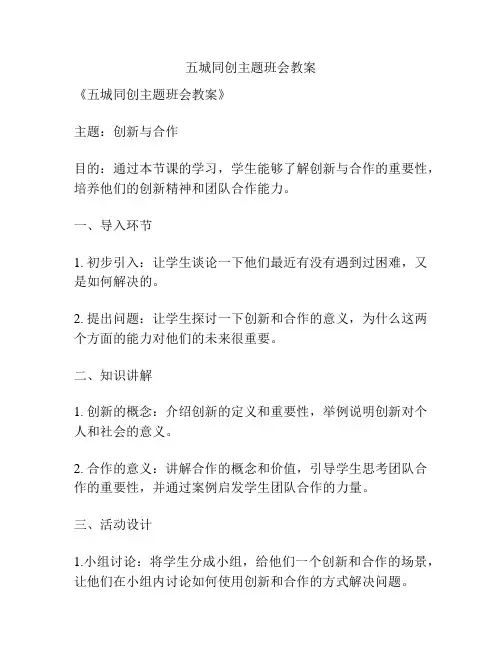 五城同创主题班会教案

《五城同创主题班会教案》

主题：创新与合作

目的：通过本节课的学习，学生能够了解创新与合作的重要性，培养他们的创新精神和团队合作能力。

一、导入环节

1. 初步引入：让学生谈论一下他们最近有没有遇到过困难，又是如何解决的。

2. 提出问题：让学生探讨一下创新和合作的意义，为什么这两个方面的能力对他们的未来很重要。

二、知识讲解

1. 创新的概念：介绍创新的定义和重要性，举例说明创新对个人和社会的意义。

2. 合作的意义：讲解合作的概念和价值，引导学生思考团队合作的重要性，并通过案例启发学生团队合作的力量。

三、活动设计

1.小组讨论：将学生分成小组，给他们一个创新和合作的场景，让他们在小组内讨论如何使用创新和合作的方式解决问题。